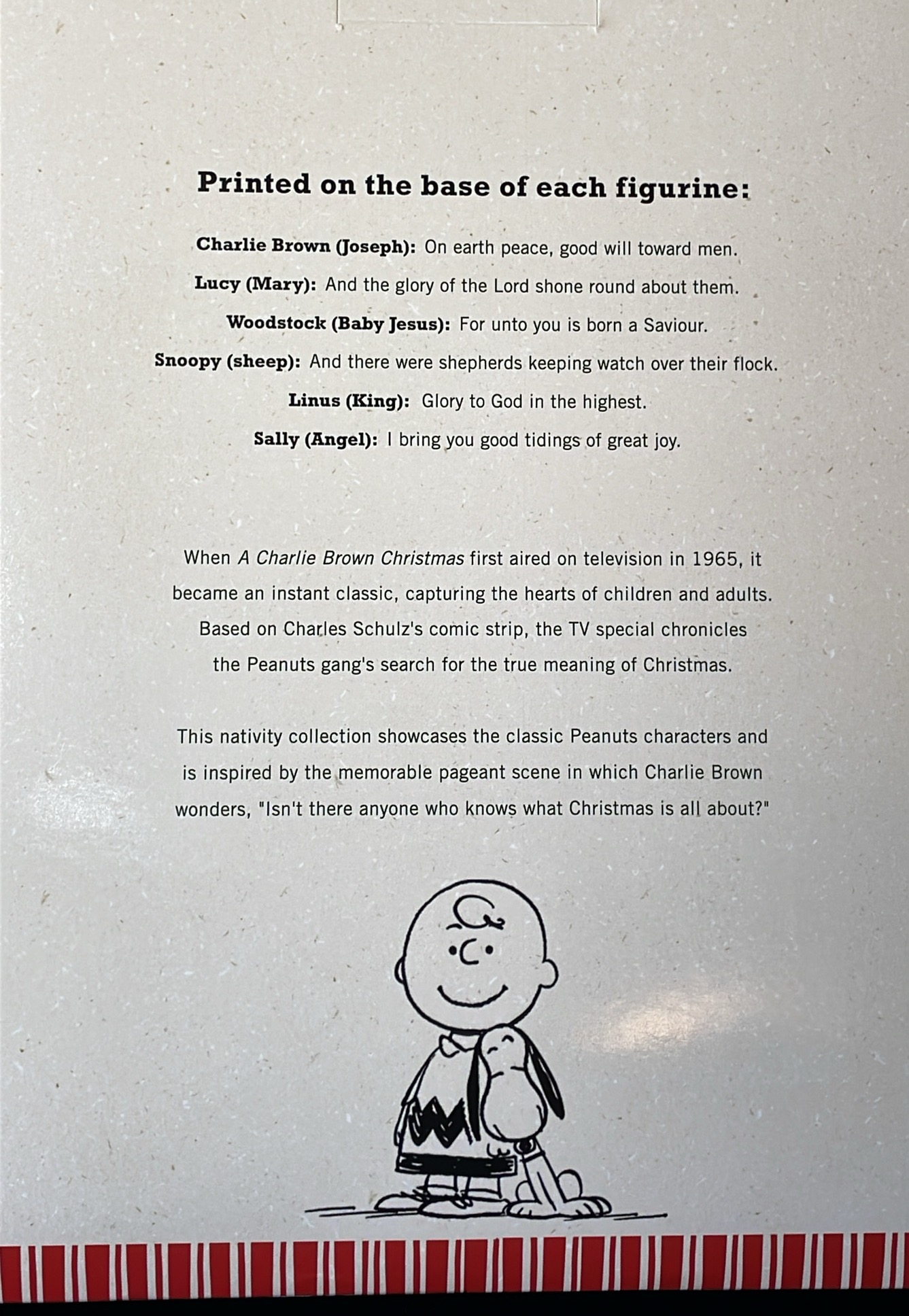 Printed on the base of each figurine:

Charlie Brown (Joseph): On earth peace, good will toward men.

Lucy (Mary): And the glory of the Lord shone round about them.

Woodstock (Baby Jesus): For unto you is born a Saviour.

Snoopy (sheep): And there were shepherds keeping watch over their flock.

Linus (King): Glory to God in the highest.

Sally (Angel): I bring you good tidings of great joy.

When A Charlie Brown Christmas first aired on television in 1965, it became an instant classic, capturing the hearts of children and adults. Based on Charles Schulz's comic strip, the TV special chronicles the Peanuts gang's search for the true meaning of Christmas.

This nativity collection showcases the classic Peanuts characters and is inspired by the memorable pageant scene in which Charlie Brown wonders, "Isn't there anyone who knows what Christmas is all about?"